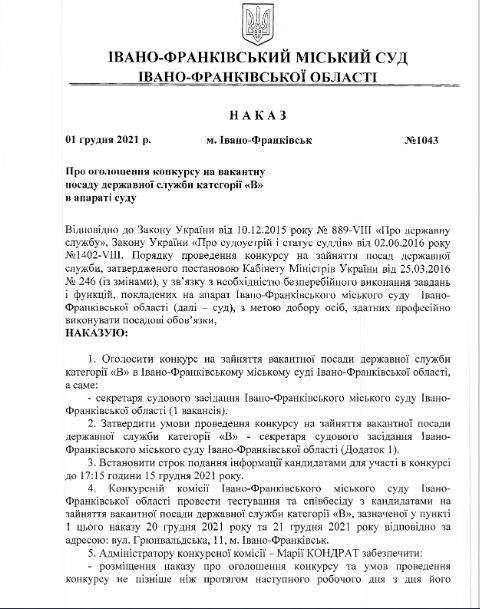 ІВАНО-ФРАНКІВСЬКИЙ МІСЬКИЙ СУД
ІВАНО-ФРАНКІВСЬКОЇ ОБЛАСТІ

НАКАЗ

01 грудня 2021 р. м. Івано-Франківськ №1043

Про оголошення конкурсу на вакантну посаду державної служби категорії «В» в апараті суду

Відповідно до Закону України від 10.12.2015 року № 889-VIII «Про державну службу», Закону України «Про судоустрій і статус суддів» від 02.06.2016 року №1402-VIII, Порядку проведення конкурсу на зайняття посад державної служби, затвердженого постановою Кабінету Міністрів України від 25.03.2016 № 246 (із змінами), у зв'язку з необхідністю безперебійного виконання завдань і функцій, покладених на апарат Івано-Франківського міського суду Івано-Франківської області (далі – суд), з метою добору осіб, здатних професійно виконувати посадові обов'язки,
НАКАЗУЮ:

1. Оголосити конкурс на зайняття вакантної посади державної служби категорії «В» в Івано-Франківському міському суді Івано-Франківської області, а саме:
- секретаря судового засідання Івано-Франківського міського суду Івано-Франківської області (1 вакансія).
2. Затвердити умови проведення конкурсу на зайняття вакантної посади державної служби категорії «В» - секретаря судового засідання Івано-Франківського міського суду Івано-Франківської області (Додаток 1).
3. Встановити строк подання інформації кандидатами для участі в конкурсі до 17:15 години 15 грудня 2021 року.
4. Конкурсній комісії Івано-Франківського міського суду Івано-Франківської області провести тестування та співбесіду з кандидатами на зайняття вакантної посади державної служби категорії «В», зазначеної у пункті 1 цього наказу 20 грудня 2021 року та 21 грудня 2021 року відповідно за адресою: вул. Грюнвальдська, 11, м. Івано-Франківськ.
5. Адміністратору конкурсної комісії – Марії КОНДРАТ забезпечити:
- розміщення наказу про оголошення конкурсу та умов проведення конкурсу не пізніше ніж протягом наступного робочого дня з дня його